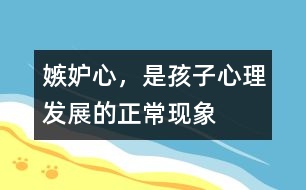 嫉妒心，是孩子心理发展的正常现象